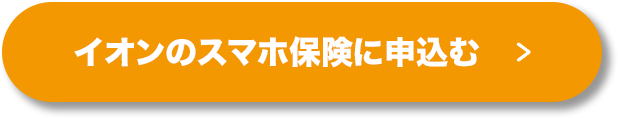 イオンのスマホ保険に申込む >